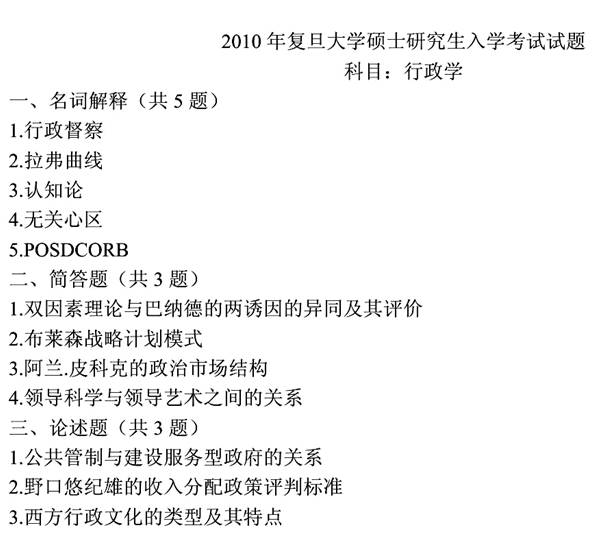 2010 年复旦大学硕士研究生入学考试试题
科目：行政学

一、名词解释（共 5 题）
1.行政督察
2.拉弗曲线
3.认知论
4.无关心区
5.POSDCORB

二、简答题（共 3 题）
1.双因素理论与巴纳德的两诱因的异同及其评价
2.布莱森战略计划模式
3.阿兰.皮科克的政治市场结构
4.领导科学与领导艺术之间的关系

三、论述题（共 3 题）
1.公共管制与建设服务型政府的关系
2.野口悠纪雄的收入分配政策评判标准
3.西方行政文化的类型及其特点